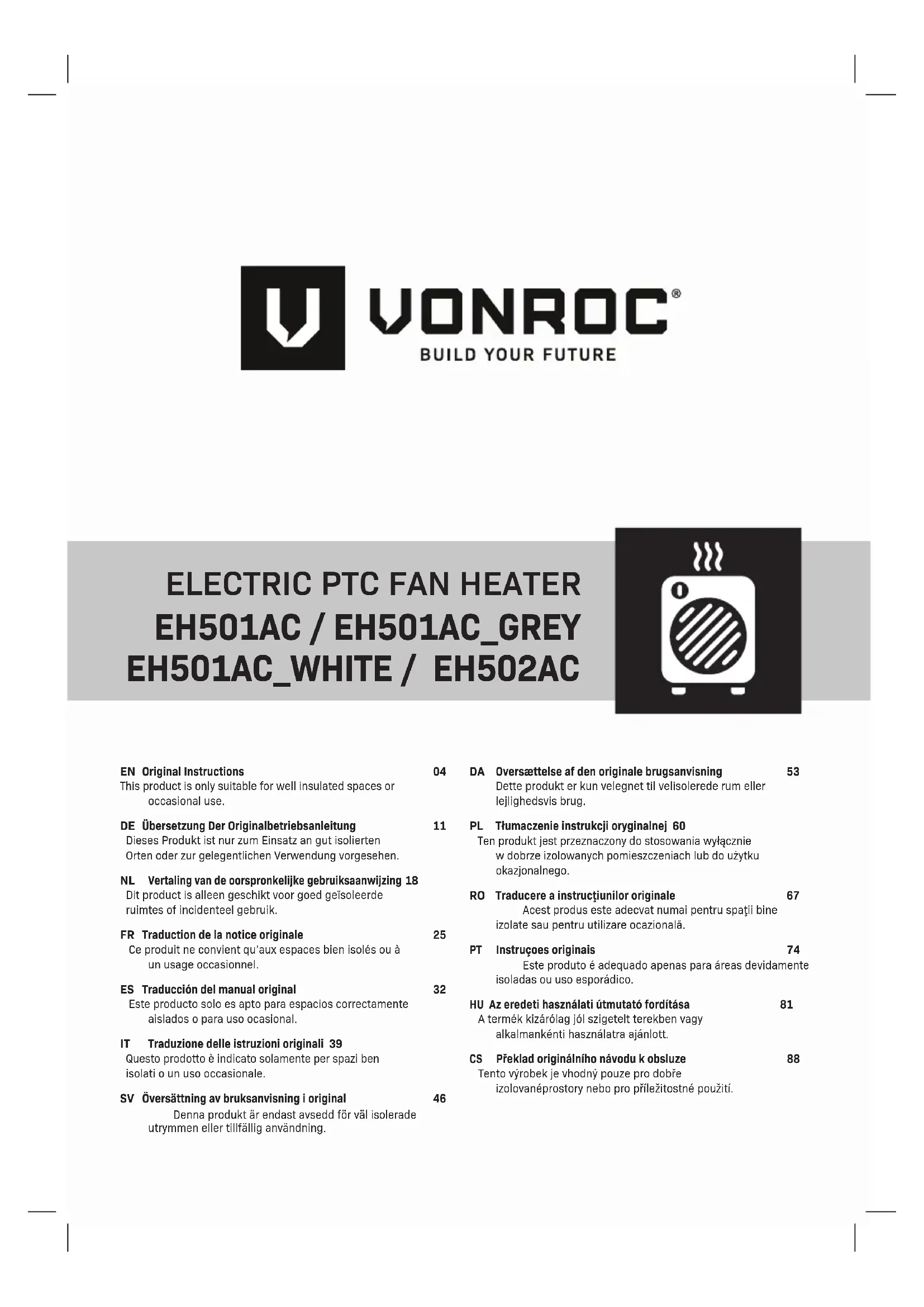 VONROC®
BUILD YOUR FUTURE

ELECTRIC PTC FAN HEATER
EH501AC / EH501AC_GREY
EH501AC_WHITE / EH502AC

EN Original Instructions 04
This product is only suitable for well insulated spaces or occasional use.

DE Übersetzung Der Originalbetriebsanleitung 11
Dieses Produkt ist nur zum Einsatz an gut isolierten Orten oder zur gelegentlichen Verwendung vorgesehen.

NL Vertaling van de oorspronkelijke gebruiksaanwijzing 18
Dit product is alleen geschikt voor goed geïsoleerde ruimtes of incidenteel gebruik.

FR Traduction de la notice originale 25
Ce produit ne convient qu'aux espaces bien isolés ou à un usage occasionnel.

ES Traducción del manual original 32
Este producto solo es apto para espacios correctamente aislados o para uso ocasional.

IT Traduzione delle istruzioni originali 39
Questo prodotto è indicato solamente per spazi ben isolati o un uso occasionale.

SV Översättning av bruksanvisning i original 46
Denna produkt är endast avsedd för väl isolerade utrymmen eller tillfällig användning.

DA Oversættelse af den originale brugsanvisning 53
Dette produkt er kun velegnet til velisolerede rum eller lejlighedsvis brug.

PL Tłumaczenie instrukcji oryginalnej 60
Ten produkt jest przeznaczony do stosowania wyłącznie w dobrze izolowanych pomieszczeniach lub do użytku okazjonalnego.

RO Traducere a instrucţiunilor originale 67
Acest produs este adecvat numai pentru spaţii bine izolate sau pentru utilizare ocazională.

PT Instruçoes originais 74
Este produto é adequado apenas para áreas devidamente isoladas ou uso esporádico.

HU Az eredeti használati útmutató fordítása 81
A termék kizárólag jól szigetelt terekben vagy alkalmankénti használatra ajánlott.

CS Překlad originálního návodu k obsluze 88
Tento výrobek je vhodný pouze pro dobře izolovanéprostory nebo pro příležitostné použití.